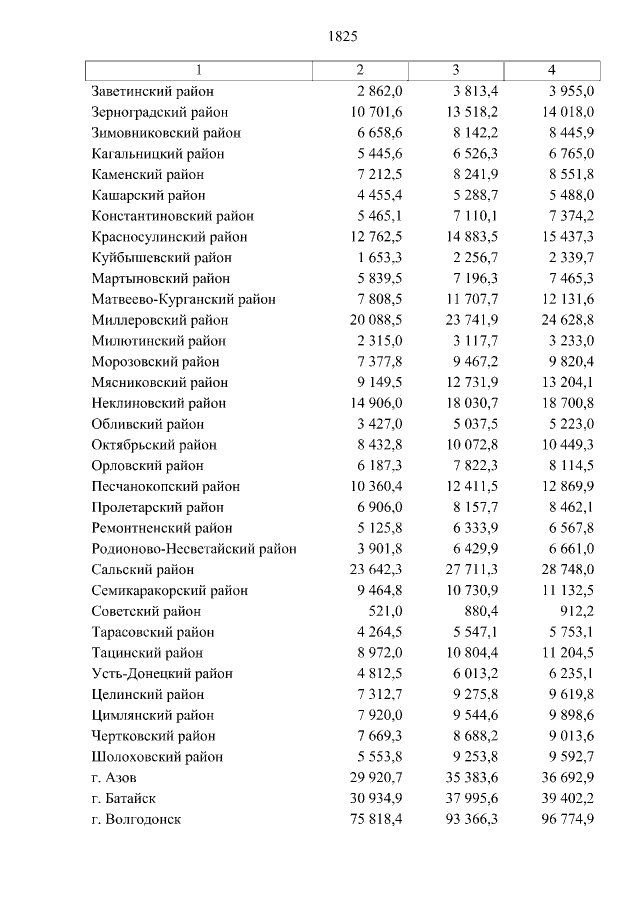 1825

| 1 | 2 | 3 | 4 |
|---|---|---|---|
| Заветинский район | 2 862,0 | 3 813,4 | 3 955,0 |
| Зерноградский район | 10 701,6 | 13 518,2 | 14 018,0 |
| Зимовниковский район | 6 658,6 | 8 142,2 | 8 445,9 |
| Кагальницкий район | 5 445,6 | 6 526,3 | 6 765,0 |
| Каменский район | 7 212,5 | 8 241,9 | 8 551,8 |
| Кашарский район | 4 455,4 | 5 288,7 | 5 488,0 |
| Константиновский район | 5 465,1 | 7 110,1 | 7 374,2 |
| Красносулинский район | 12 762,5 | 14 883,5 | 15 437,3 |
| Куйбышевский район | 1 653,3 | 2 256,7 | 2 339,7 |
| Мартыновский район | 5 839,5 | 7 196,3 | 7 465,3 |
| Матвеево-Курганский район | 7 808,5 | 11 707,7 | 12 131,6 |
| Миллеровский район | 20 088,5 | 23 741,9 | 24 628,8 |
| Милютинский район | 2 315,0 | 3 117,7 | 3 233,0 |
| Морозовский район | 7 377,8 | 9 467,2 | 9 820,4 |
| Мясниковский район | 9 149,5 | 12 731,9 | 13 204,1 |
| Неклиновский район | 14 906,0 | 18 030,7 | 18 700,8 |
| Обливский район | 3 427,0 | 5 037,5 | 5 223,0 |
| Октябрьский район | 8 432,8 | 10 072,8 | 10 449,3 |
| Орловский район | 6 187,3 | 7 822,3 | 8 114,5 |
| Песчанокопский район | 10 360,4 | 12 411,5 | 12 869,9 |
| Пролетарский район | 6 906,0 | 8 157,7 | 8 462,1 |
| Ремонтненский район | 5 125,8 | 6 333,9 | 6 567,8 |
| Родионово-Несветайский район | 3 901,8 | 6 429,9 | 6 661,0 |
| Сальский район | 23 642,3 | 27 711,3 | 28 748,0 |
| Семикаракорский район | 9 464,8 | 10 730,9 | 11 132,5 |
| Советский район | 521,0 | 880,4 | 912,2 |
| Тарасовский район | 4 264,5 | 5 547,1 | 5 753,1 |
| Тацинский район | 8 972,0 | 10 804,4 | 11 204,5 |
| Усть-Донецкий район | 4 812,5 | 6 013,2 | 6 235,1 |
| Целинский район | 7 312,7 | 9 275,8 | 9 619,8 |
| Цимлянский район | 7 920,0 | 9 544,6 | 9 898,6 |
| Чертковский район | 7 669,3 | 8 688,2 | 9 013,6 |
| Шолоховский район | 5 553,8 | 9 253,8 | 9 592,7 |
| г. Азов | 29 920,7 | 35 383,6 | 36 692,9 |
| г. Батайск | 30 934,9 | 37 995,6 | 39 402,2 |
| г. Волгодонск | 75 818,4 | 93 366,3 | 96 774,9 |